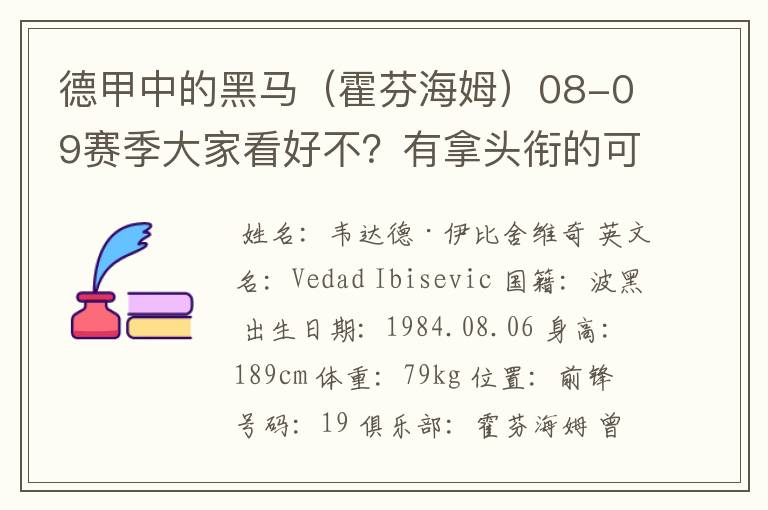 德甲中的黑马（霍芬海姆）08-09赛季大家看好不？有拿头衔的可

姓名：韦达德·伊比舍维奇 英文名：Vedad Ibisevic 国籍：波黑 出生日期：1984.08.06 身高：189cm 体重：79kg 位置：前锋 号码：19 俱乐部：霍芬海姆 曾